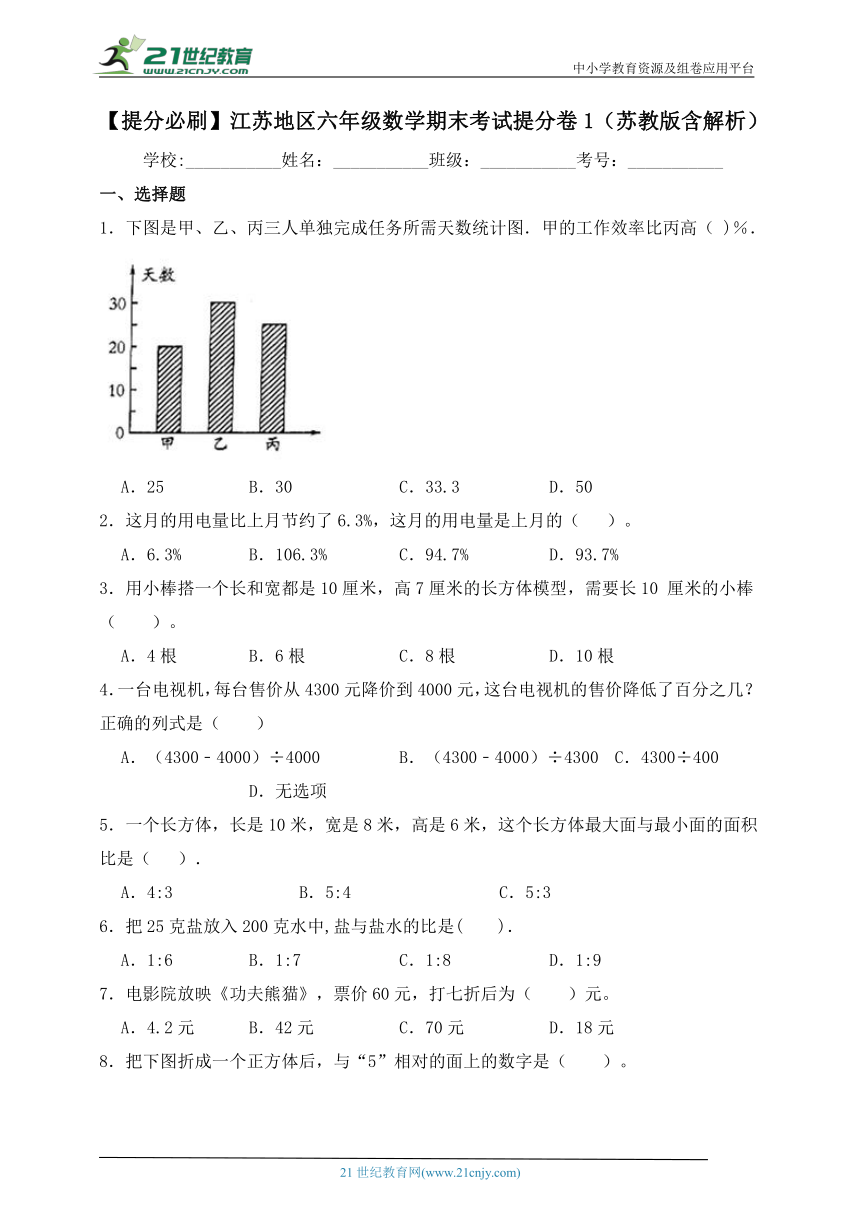 21世纪教育 www.21cnjy.com

中小学教育资源及组卷应用平台

【提分必刷】江苏地区六年级数学期末考试提分卷1（苏教版含解析）

学校:___________姓名：___________班级：___________考号：___________

一、选择题

1．下图是甲、乙、丙三人单独完成任务所需天数统计图．甲的工作效率比丙高（ ）%．

天数
30
20
10
0
甲 乙 丙

A．25　B．30　C．33.3　D．50

2．这月的用电量比上月节约了6.3%，这月的用电量是上月的（　）。

A．6.3%　B．106.3%　C．94.7%　D．93.7%

3．用小棒搭一个长和宽都是10厘米，高7厘米的长方体模型，需要长10 厘米的小棒（　）。

A．4根　B．6根　C．8根　D．10根

4.一台电视机，每台售价从4300元降价到4000元，这台电视机的售价降低了百分之几？正确的列式是（　）

A．（4300－4000）÷4000　B．（4300－4000）÷4300　C．4300÷400　D．无选项

5．一个长方体，长是10米，宽是8米，高是6米，这个长方体最大面与最小面的面积比是（　）．

A．4:3　B．5:4　C．5:3

6．把25克盐放入200克水中,盐与盐水的比是(　).

A．1:6　B．1:7　C．1:8　D．1:9

7．电影院放映《功夫熊猫》，票价60元，打七折后为（　）元。

A．4.2元　B．42元　C．70元　D．18元

8．把下图折成一个正方体后，与“5”相对的面上的数字是（　）。

21世纪教育网(www.21cnjy.com)